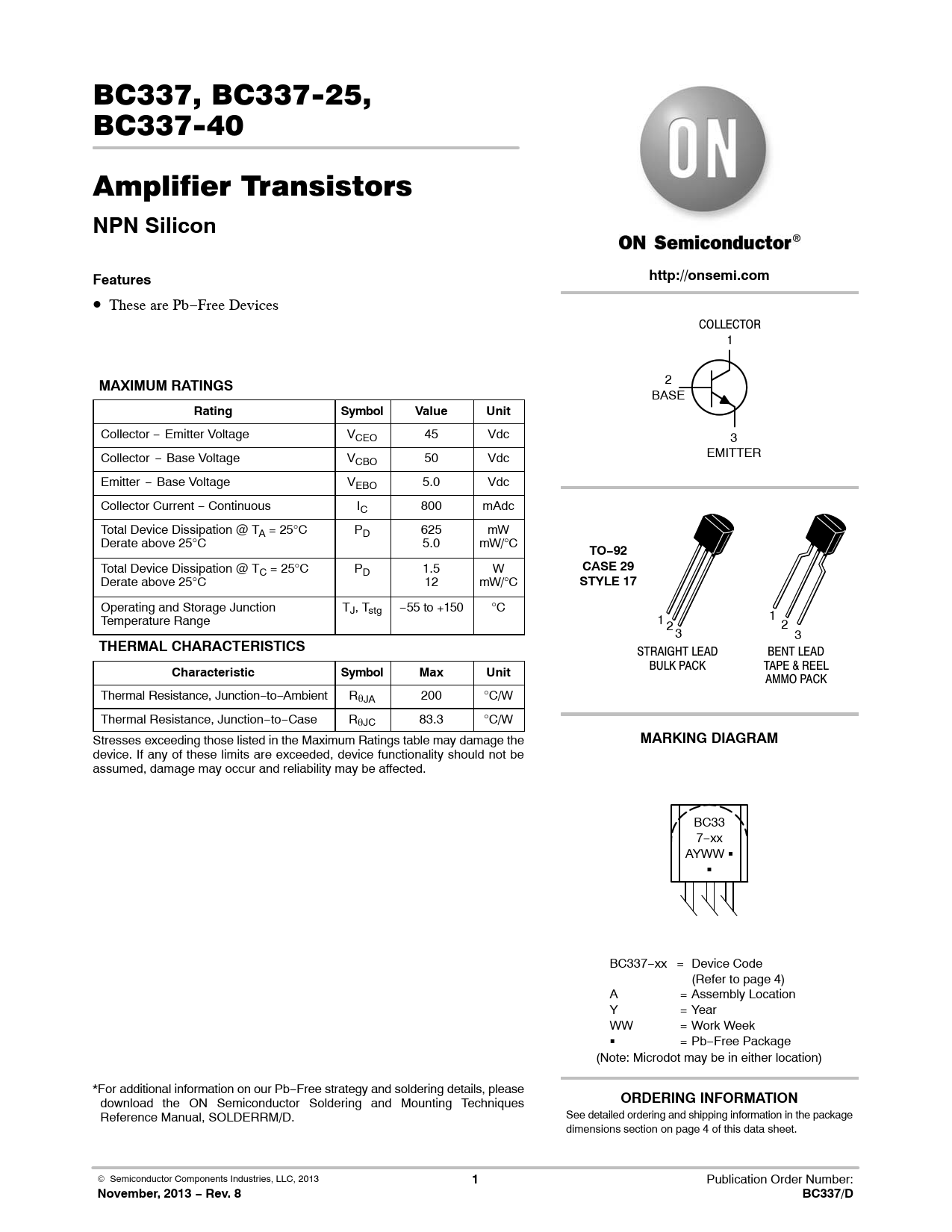 BC337, BC337-25, BC337-40

Amplifier Transistors

NPN Silicon

Features

• These are Pb−Free Devices

MAXIMUM RATINGS

| Rating | Symbol | Value | Unit |
|---|---|---|---|
| Collector − Emitter Voltage | $V_{CEO}$ | 45 | Vdc |
| Collector − Base Voltage | $V_{CBO}$ | 50 | Vdc |
| Emitter − Base Voltage | $V_{EBO}$ | 5.0 | Vdc |
| Collector Current − Continuous | $I_C$ | 800 | mAdc |
| Total Device Dissipation @ $T_A$ = 25°C Derate above 25°C | $P_D$ | 625 5.0 | mW mW/°C |
| Total Device Dissipation @ $T_C$ = 25°C Derate above 25°C | $P_D$ | 1.5 12 | W mW/°C |
| Operating and Storage Junction Temperature Range | $T_J$, $T_{stg}$ | −55 to +150 | °C |

THERMAL CHARACTERISTICS

| Characteristic | Symbol | Max | Unit |
|---|---|---|---|
| Thermal Resistance, Junction−to−Ambient | $R_{\theta JA}$ | 200 | °C/W |
| Thermal Resistance, Junction−to−Case | $R_{\theta JC}$ | 83.3 | °C/W |

Stresses exceeding those listed in the Maximum Ratings table may damage the device. If any of these limits are exceeded, device functionality should not be assumed, damage may occur and reliability may be affected.

*For additional information on our Pb−Free strategy and soldering details, please download the ON Semiconductor Soldering and Mounting Techniques Reference Manual, SOLDERRM/D.

ON

ON Semiconductor®

http://onsemi.com

COLLECTOR
1
2
BASE
3
EMITTER

TO−92
CASE 29
STYLE 17

1 2 3
STRAIGHT LEAD
BULK PACK

1 2 3
BENT LEAD
TAPE & REEL
AMMO PACK

MARKING DIAGRAM

BC33
7−xx
AYWW ▪
▪

BC337−xx = Device Code
(Refer to page 4)
A = Assembly Location
Y = Year
WW = Work Week
▪ = Pb−Free Package
(Note: Microdot may be in either location)

ORDERING INFORMATION

See detailed ordering and shipping information in the package dimensions section on page 4 of this data sheet.

© Semiconductor Components Industries, LLC, 2013
November, 2013 − Rev. 8

1

Publication Order Number:
BC337/D